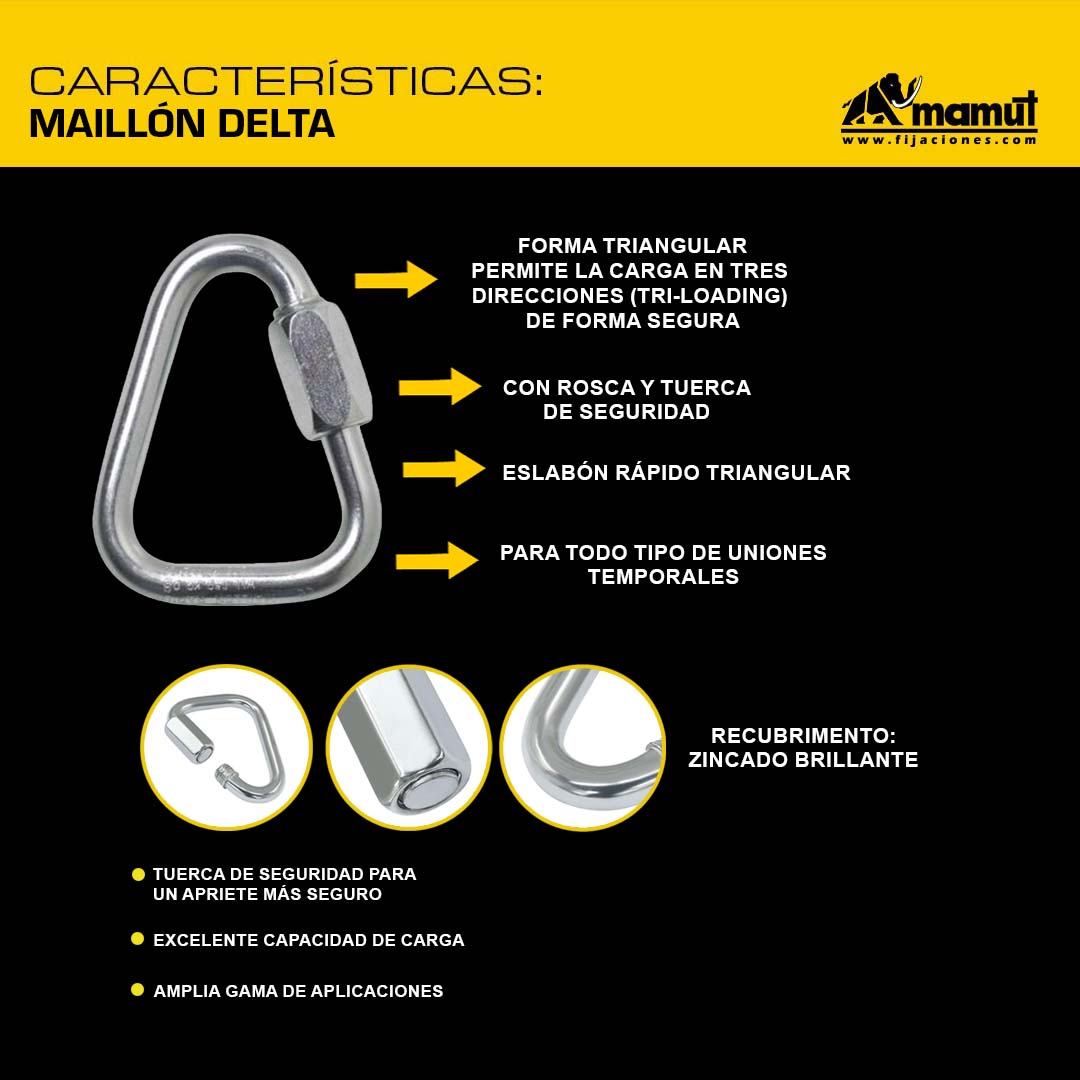 CARACTERÍSTICAS:
MAILLÓN DELTA

mamut
www.fijaciones.com

FORMA TRIANGULAR PERMITE LA CARGA EN TRES DIRECCIONES (TRI-LOADING) DE FORMA SEGURA

CON ROSCA Y TUERCA DE SEGURIDAD

ESLABÓN RÁPIDO TRIANGULAR

PARA TODO TIPO DE UNIONES TEMPORALES

RECUBRIMENTO:
ZINCADO BRILLANTE

TUERCA DE SEGURIDAD PARA UN APRIETE MÁS SEGURO

EXCELENTE CAPACIDAD DE CARGA

AMPLIA GAMA DE APLICACIONES